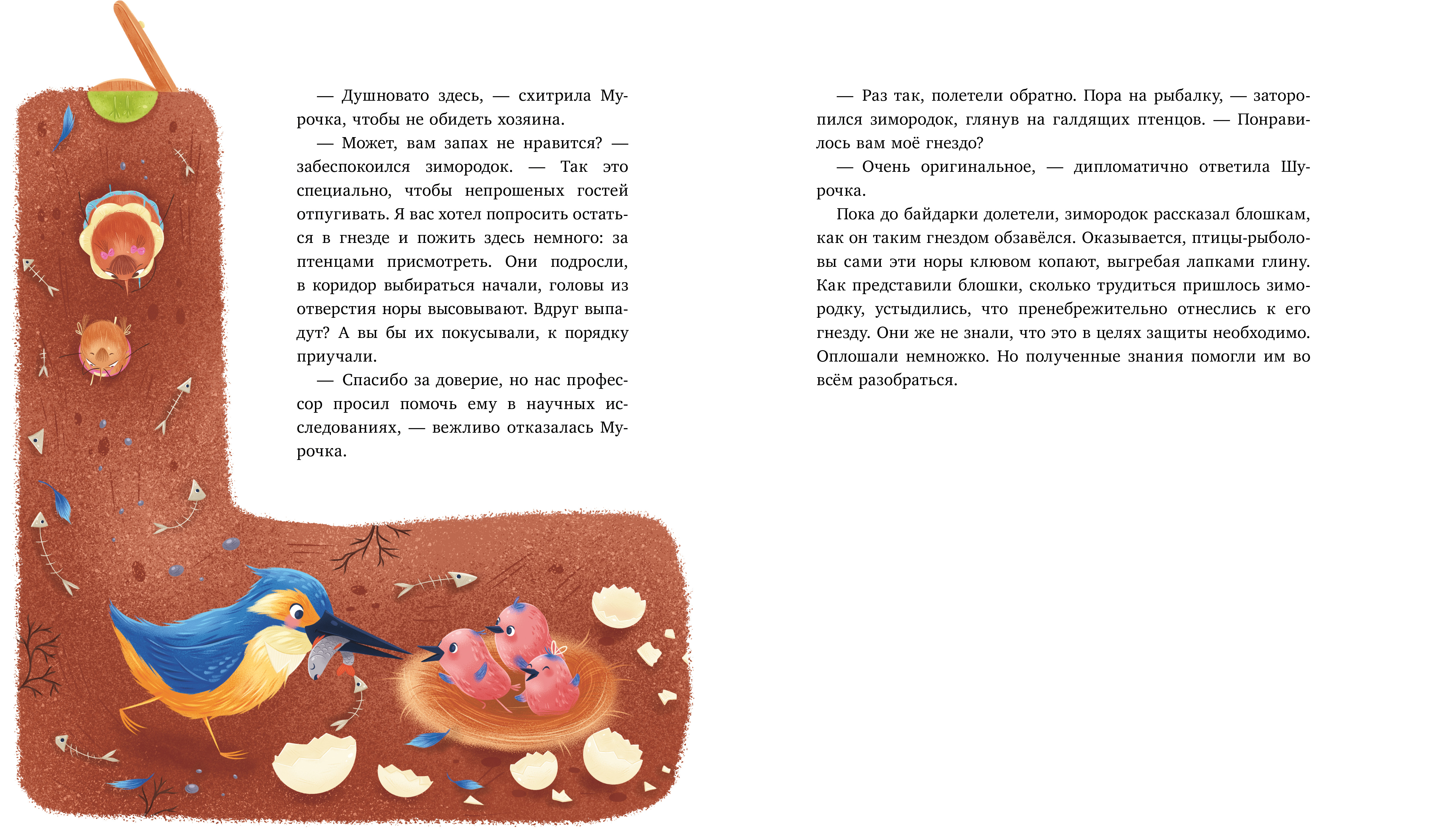 — Душновато здесь, — схитрила Мурочка, чтобы не обидеть хозяина.

— Может, вам запах не нравится? — забеспокоился зимородок. — Так это специально, чтобы непрошеных гостей отпугивать. Я вас хотел попросить остаться в гнезде и пожить здесь немного: за птенцами присмотреть. Они подросли, в коридор выбираться начали, головы из отверстия норы высовывают. Вдруг выпадут? А вы бы их покусывали, к порядку приучали.

— Спасибо за доверие, но нас профессор просил помочь ему в научных исследованиях, — вежливо отказалась Мурочка.

— Раз так, полетели обратно. Пора на рыбалку, — заторопился зимородок, глянув на галдящих птенцов. — Понравилось вам моё гнездо?

— Очень оригинальное, — дипломатично ответила Шурочка.

Пока до байдарки долетели, зимородок рассказал блошкам, как он таким гнездом обзавёлся. Оказывается, птицы-рыболовы сами эти норы клювом копают, выгребая лапками глину. Как представили блошки, сколько трудиться пришлось зимородку, устыдились, что пренебрежительно отнеслись к его гнезду. Они же не знали, что это в целях защиты необходимо. Оплошали немножко. Но полученные знания помогли им во всём разобраться.